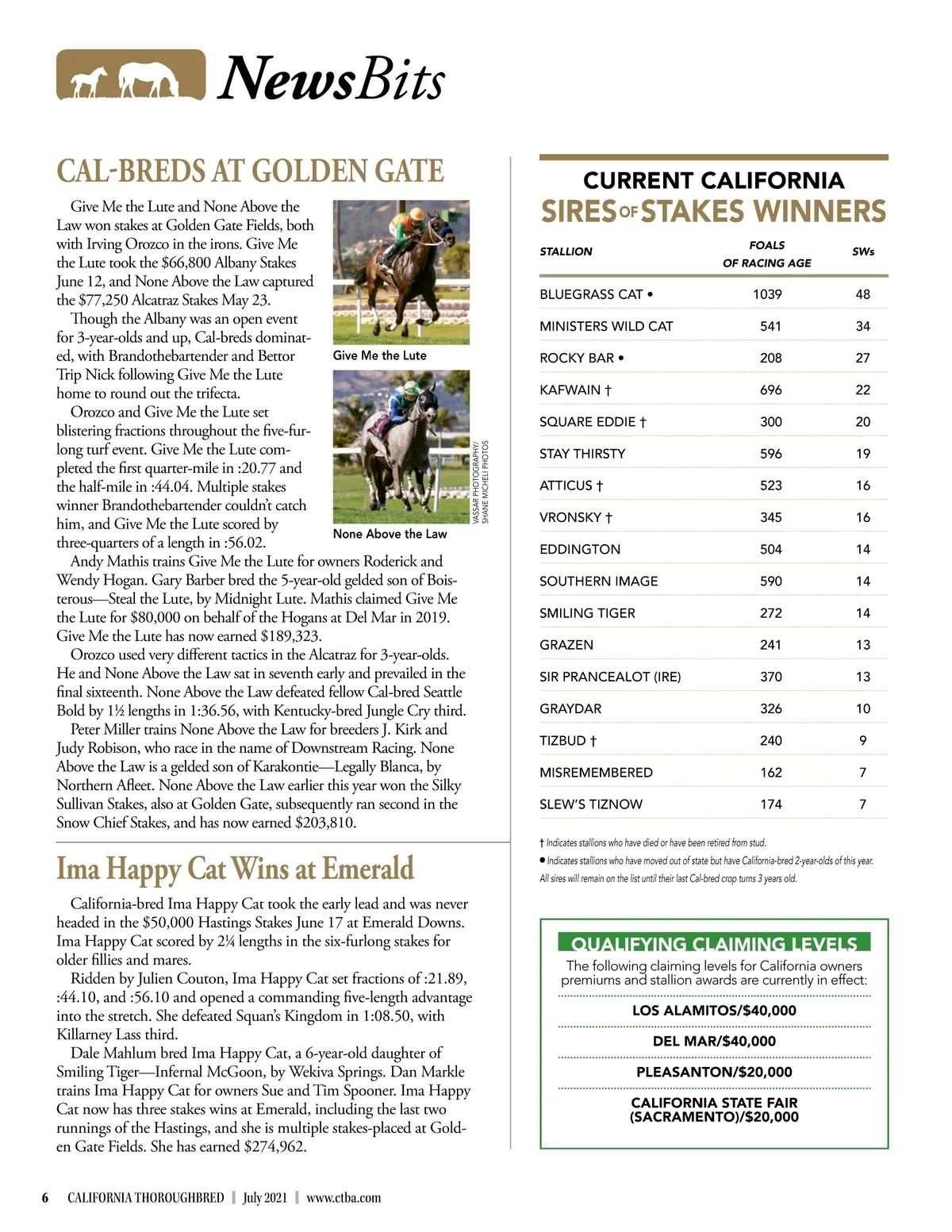 NewsBits

CAL-BREDS AT GOLDEN GATE

Give Me the Lute and None Above the Law won stakes at Golden Gate Fields, both with Irving Orozco in the irons. Give Me the Lute took the $66,800 Albany Stakes June 12, and None Above the Law captured the $77,250 Alcatraz Stakes May 23.

Though the Albany was an open event for 3-year-olds and up, Cal-breds dominated, with Brandothebartender and Bettor Trip Nick following Give Me the Lute home to round out the trifecta.

Orozco and Give Me the Lute set blistering fractions throughout the five-furlong turf event. Give Me the Lute completed the first quarter-mile in :20.77 and the half-mile in :44.04. Multiple stakes winner Brandothebartender couldn't catch him, and Give Me the Lute scored by three-quarters of a length in :56.02.

Andy Mathis trains Give Me the Lute for owners Roderick and Wendy Hogan. Gary Barber bred the 5-year-old gelded son of Boisterous—Steal the Lute, by Midnight Lute. Mathis claimed Give Me the Lute for $80,000 on behalf of the Hogans at Del Mar in 2019. Give Me the Lute has now earned $189,323.

Orozco used very different tactics in the Alcatraz for 3-year-olds. He and None Above the Law sat in seventh early and prevailed in the final sixteenth. None Above the Law defeated fellow Cal-bred Seattle Bold by 1½ lengths in 1:36.56, with Kentucky-bred Jungle Cry third.

Peter Miller trains None Above the Law for breeders J. Kirk and Judy Robison, who race in the name of Downstream Racing. None Above the Law is a gelded son of Karakontie—Legally Blanca, by Northern Afleet. None Above the Law earlier this year won the Silky Sullivan Stakes, also at Golden Gate, subsequently ran second in the Snow Chief Stakes, and has now earned $203,810.

Give Me the Lute

None Above the Law

VASSAR PHOTOGRAPHY/ SHANE MICHELI PHOTOS

Ima Happy Cat Wins at Emerald

California-bred Ima Happy Cat took the early lead and was never headed in the $50,000 Hastings Stakes June 17 at Emerald Downs. Ima Happy Cat scored by 2¼ lengths in the six-furlong stakes for older fillies and mares.

Ridden by Julien Couton, Ima Happy Cat set fractions of :21.89, :44.10, and :56.10 and opened a commanding five-length advantage into the stretch. She defeated Squan's Kingdom in 1:08.50, with Killarney Lass third.

Dale Mahlum bred Ima Happy Cat, a 6-year-old daughter of Smiling Tiger—Infernal McGoon, by Wekiva Springs. Dan Markle trains Ima Happy Cat for owners Sue and Tim Spooner. Ima Happy Cat now has three stakes wins at Emerald, including the last two runnings of the Hastings, and she is multiple stakes-placed at Golden Gate Fields. She has earned $274,962.

CURRENT CALIFORNIA
SIRES OF STAKES WINNERS

| STALLION | FOALS OF RACING AGE | SWs |
|---|---|---|
| BLUEGRASS CAT • | 1039 | 48 |
| MINISTERS WILD CAT | 541 | 34 |
| ROCKY BAR • | 208 | 27 |
| KAFWAIN † | 696 | 22 |
| SQUARE EDDIE † | 300 | 20 |
| STAY THIRSTY | 596 | 19 |
| ATTICUS † | 523 | 16 |
| VRONSKY † | 345 | 16 |
| EDDINGTON | 504 | 14 |
| SOUTHERN IMAGE | 590 | 14 |
| SMILING TIGER | 272 | 14 |
| GRAZEN | 241 | 13 |
| SIR PRANCEALOT (IRE) | 370 | 13 |
| GRAYDAR | 326 | 10 |
| TIZBUD † | 240 | 9 |
| MISREMEMBERED | 162 | 7 |
| SLEW'S TIZNOW | 174 | 7 |

† Indicates stallions who have died or have been retired from stud.
• Indicates stallions who have moved out of state but have California-bred 2-year-olds of this year.
All sires will remain on the list until their last Cal-bred crop turns 3 years old.

QUALIFYING CLAIMING LEVELS
The following claiming levels for California owners premiums and stallion awards are currently in effect:
LOS ALAMITOS/$40,000
DEL MAR/$40,000
PLEASANTON/$20,000
CALIFORNIA STATE FAIR (SACRAMENTO)/$20,000

6 CALIFORNIA THOROUGHBRED | July 2021 | www.ctba.com